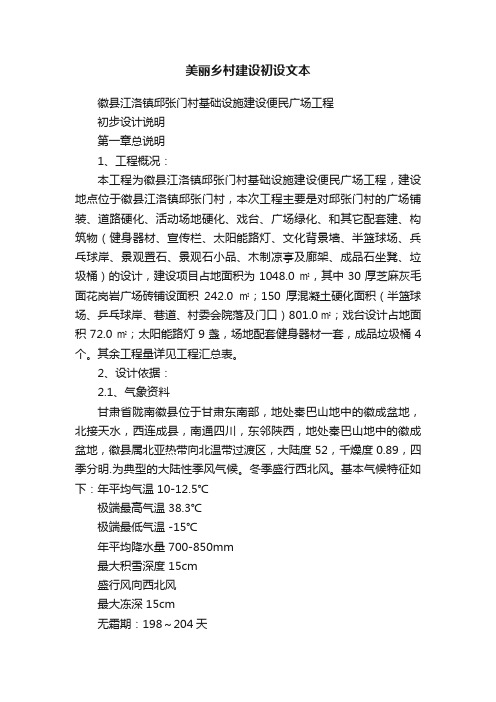 美丽乡村建设初设文本

徽县江洛镇邱张门村基础设施建设便民广场工程

初步设计说明

第一章总说明

1、工程概况：

本工程为徽县江洛镇邱张门村基础设施建设便民广场工程，建设地点位于徽县江洛镇邱张门村，本次工程主要是对邱张门村的广场铺装、道路硬化、活动场地硬化、戏台、广场绿化、和其它配套建、构筑物（健身器材、宣传栏、太阳能路灯、文化背景墙、半篮球场、乒乓球岸、景观置石、景观石小品、木制凉亭及廊架、成品石坐凳、垃圾桶）的设计，建设项目占地面积为 1048.0 ㎡，其中 30 厚芝麻灰毛面花岗岩广场砖铺设面积 242.0 ㎡；150 厚混凝土硬化面积（半篮球场、乒乓球岸、巷道、村委会院落及门口）801.0 ㎡；戏台设计占地面积 72.0 ㎡；太阳能路灯 9 盏，场地配套健身器材一套，成品垃圾桶 4 个。其余工程量详见工程汇总表。

2、设计依据：

2.1、气象资料

甘肃省陇南徽县位于甘肃东南部，地处秦巴山地中的徽成盆地，北接天水，西连成县，南通四川，东邻陕西，地处秦巴山地中的徽成盆地，徽县属北亚热带向北温带过渡区，大陆度 52，干燥度 0.89，四季分明.为典型的大陆性季风气候。冬季盛行西北风。基本气候特征如下：年平均气温 10-12.5℃

极端最高气温 38.3℃

极端最低气温 -15℃

年平均降水量 700-850mm

最大积雪深度 15cm

盛行风向西北风

最大冻深 15cm

无霜期：198～204 天